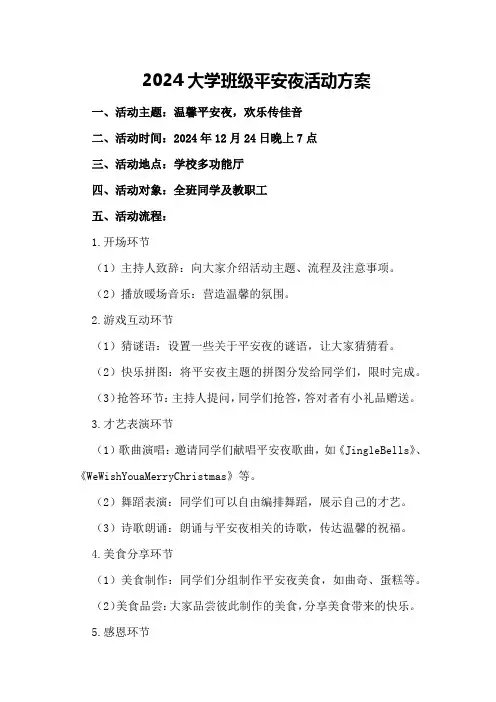 2024大学班级平安夜活动方案

一、活动主题：温馨平安夜，欢乐传佳音

二、活动时间：2024年12月24日晚上7点

三、活动地点：学校多功能厅

四、活动对象：全班同学及教职工

五、活动流程：

1.开场环节

（1）主持人致辞：向大家介绍活动主题、流程及注意事项。

（2）播放暖场音乐：营造温馨的氛围。

2.游戏互动环节

（1）猜谜语：设置一些关于平安夜的谜语，让大家猜猜看。

（2）快乐拼图：将平安夜主题的拼图分发给同学们，限时完成。

（3）抢答环节：主持人提问，同学们抢答，答对者有小礼品赠送。

3.才艺表演环节

（1）歌曲演唱：邀请同学们献唱平安夜歌曲，如《JingleBells》、《WeWishYouaMerryChristmas》等。

（2）舞蹈表演：同学们可以自由编排舞蹈，展示自己的才艺。

（3）诗歌朗诵：朗诵与平安夜相关的诗歌，传达温馨的祝福。

4.美食分享环节

（1）美食制作：同学们分组制作平安夜美食，如曲奇、蛋糕等。

（2）美食品尝：大家品尝彼此制作的美食，分享美食带来的快乐。

5.感恩环节